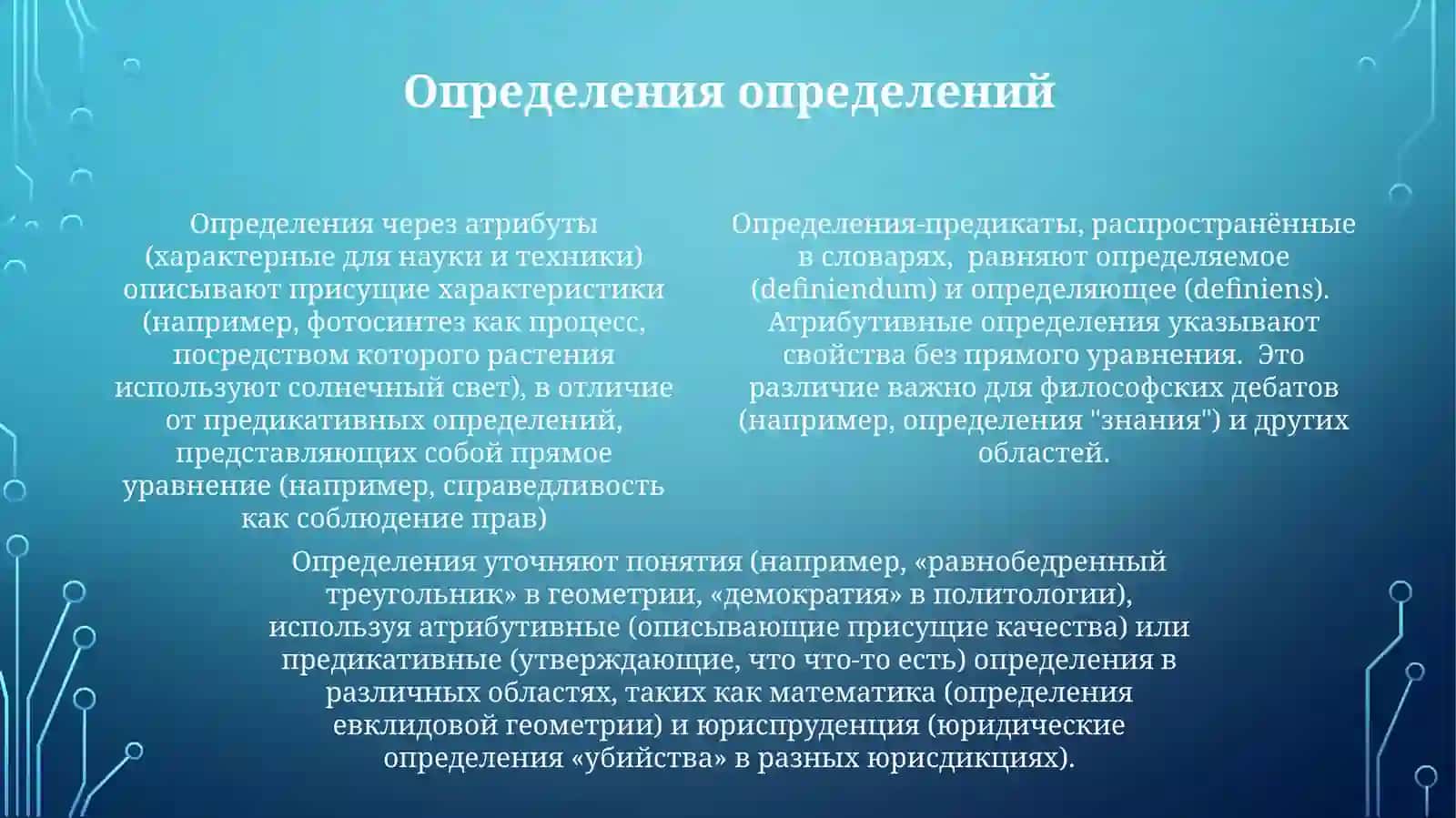 Определения определений

Определения через атрибуты (характерные для науки и техники) описывают присущие характеристики (например, фотосинтез как процесс, посредством которого растения используют солнечный свет), в отличие от предикативных определений, представляющих собой прямое уравнение (например, справедливость как соблюдение прав)

Определения-предикаты, распространённые в словарях, равняют определяемое (definiendum) и определяющее (definiens). Атрибутивные определения указывают свойства без прямого уравнения. Это различие важно для философских дебатов (например, определения "знания") и других областей.

Определения уточняют понятия (например, «равнобедренный треугольник» в геометрии, «демократия» в политологии), используя атрибутивные (описывающие присущие качества) или предикативные (утверждающие, что что-то есть) определения в различных областях, таких как математика (определения евклидовой геометрии) и юриспруденция (юридические определения «убийства» в разных юрисдикциях).